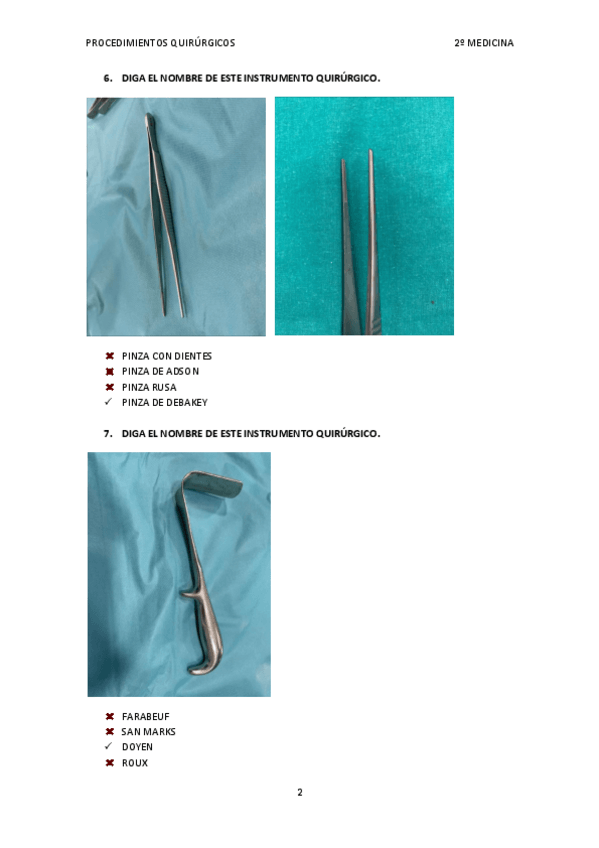 PROCEDIMIENTOS QUIRÚRGICOS 2º MEDICINA

6. DIGA EL NOMBRE DE ESTE INSTRUMENTO QUIRÚRGICO.

✖ PINZA CON DIENTES
✖ PINZA DE ADSON
✖ PINZA RUSA
✓ PINZA DE DEBAKEY

7. DIGA EL NOMBRE DE ESTE INSTRUMENTO QUIRÚRGICO.

✖ FARABEUF
✖ SAN MARKS
✓ DOYEN
✖ ROUX

2